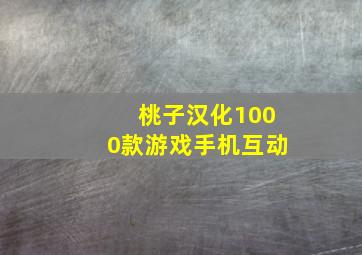 桃子汉化1000款游戏手机互动